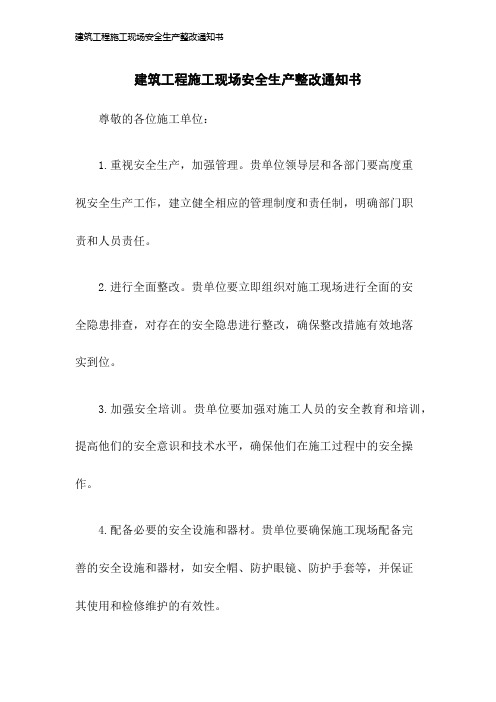 建筑工程施工现场安全生产整改通知书

建筑工程施工现场安全生产整改通知书

尊敬的各位施工单位：

1.重视安全生产，加强管理。贵单位领导层和各部门要高度重视安全生产工作，建立健全相应的管理制度和责任制，明确部门职责和人员责任。

2.进行全面整改。贵单位要立即组织对施工现场进行全面的安全隐患排查，对存在的安全隐患进行整改，确保整改措施有效地落实到位。

3.加强安全培训。贵单位要加强对施工人员的安全教育和培训，提高他们的安全意识和技术水平，确保他们在施工过程中的安全操作。

4.配备必要的安全设施和器材。贵单位要确保施工现场配备完善的安全设施和器材，如安全帽、防护眼镜、防护手套等，并保证其使用和检修维护的有效性。